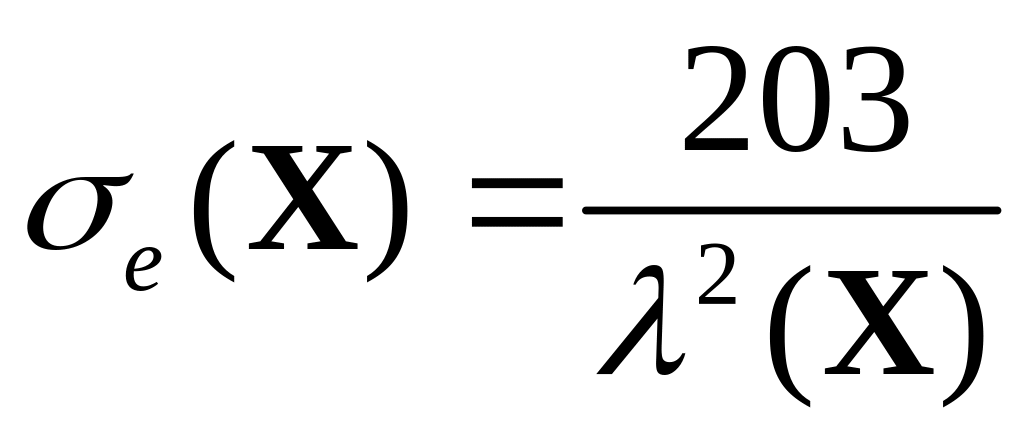 $\sigma_e(\mathbf{X}) = \frac{203}{\lambda^2(\mathbf{X})}$